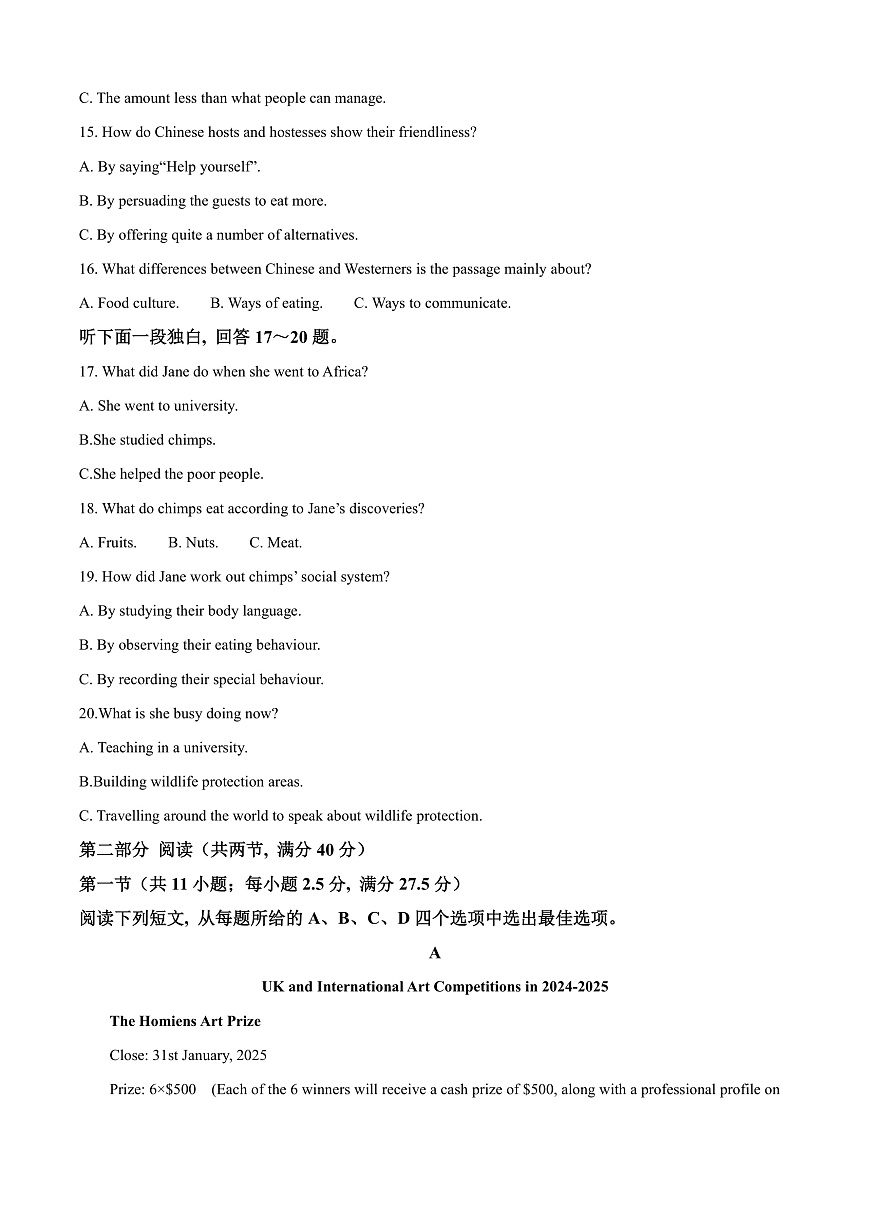 C. The amount less than what people can manage.

15. How do Chinese hosts and hostesses show their friendliness?

A. By saying“Help yourself”.

B. By persuading the guests to eat more.

C. By offering quite a number of alternatives.

16. What differences between Chinese and Westerners is the passage mainly about?

A. Food culture. B. Ways of eating. C. Ways to communicate.

听下面一段独白，回答 17～20 题。

17. What did Jane do when she went to Africa?

A. She went to university.

B.She studied chimps.

C.She helped the poor people.

18. What do chimps eat according to Jane’s discoveries?

A. Fruits. B. Nuts. C. Meat.

19. How did Jane work out chimps’ social system?

A. By studying their body language.

B. By observing their eating behaviour.

C. By recording their special behaviour.

20.What is she busy doing now?

A. Teaching in a university.

B.Building wildlife protection areas.

C. Travelling around the world to speak about wildlife protection.

第二部分 阅读（共两节，满分 40 分）

第一节（共 11 小题；每小题 2.5 分，满分 27.5 分）

阅读下列短文，从每题所给的 A、B、C、D 四个选项中选出最佳选项。

A

UK and International Art Competitions in 2024-2025

The Homiens Art Prize

Close: 31st January, 2025

Prize: 6×$500 (Each of the 6 winners will receive a cash prize of $500, along with a professional profile on